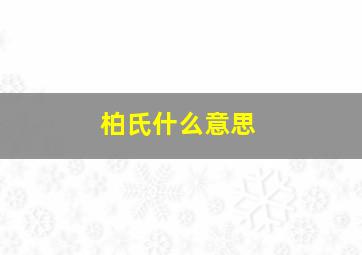 柏氏什么意思